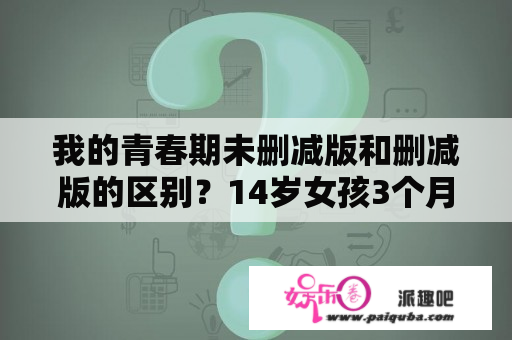 我的青春期未删减版和删减版的区别？14岁女孩3个月

娱乐圈

派趣吧
www.paiquba.com